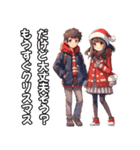 だけど大丈夫そう?
もうすぐクリスマス